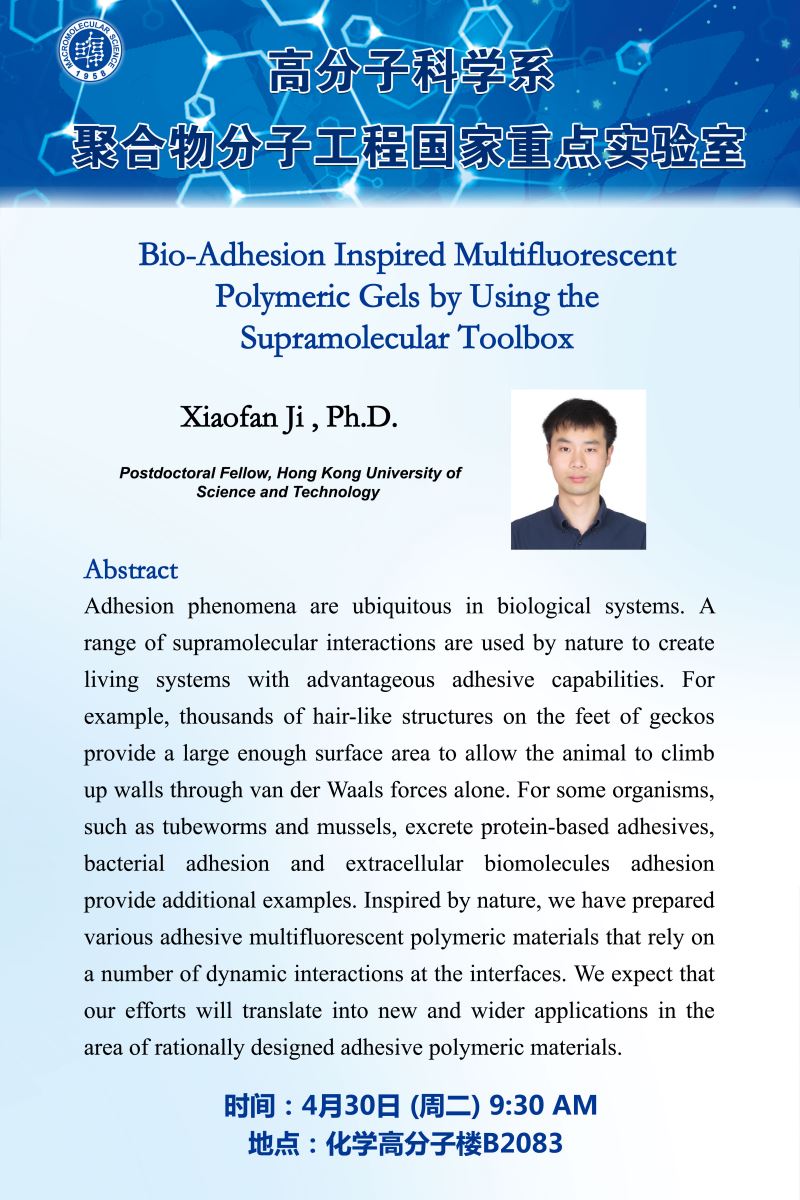 MACROMOLECULAR SCIENCE 1958

高分子科学系
聚合物分子工程国家重点实验室

Bio-Adhesion Inspired Multifluorescent Polymeric Gels by Using the Supramolecular Toolbox

Xiaofan Ji , Ph.D.

Postdoctoral Fellow, Hong Kong University of Science and Technology

Abstract
Adhesion phenomena are ubiquitous in biological systems. A range of supramolecular interactions are used by nature to create living systems with advantageous adhesive capabilities. For example, thousands of hair-like structures on the feet of geckos provide a large enough surface area to allow the animal to climb up walls through van der Waals forces alone. For some organisms, such as tubeworms and mussels, excrete protein-based adhesives, bacterial adhesion and extracellular biomolecules adhesion provide additional examples. Inspired by nature, we have prepared various adhesive multifluorescent polymeric materials that rely on a number of dynamic interactions at the interfaces. We expect that our efforts will translate into new and wider applications in the area of rationally designed adhesive polymeric materials.

时间：4月30日 (周二) 9:30 AM
地点：化学高分子楼B2083